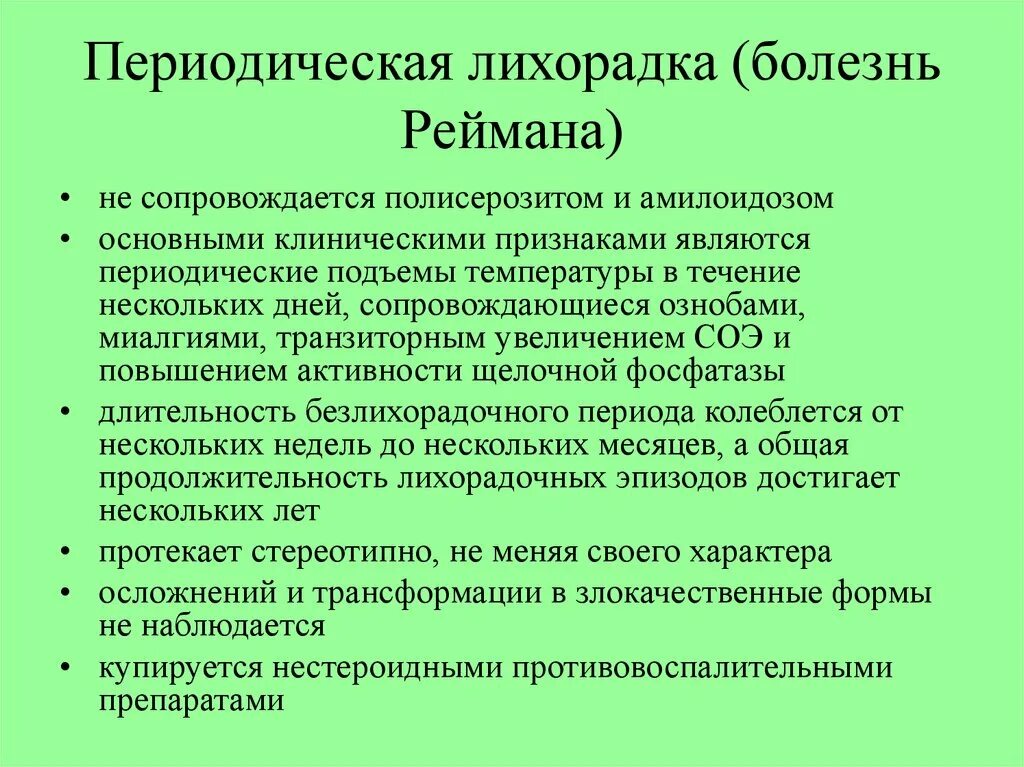 Периодическая лихорадка (болезнь Реймана)

• не сопровождается полисерозитом и амилоидозом
• основными клиническими признаками являются периодические подъемы температуры в течение нескольких дней, сопровождающиеся ознобами, миалгиями, транзиторным увеличением СОЭ и повышением активности щелочной фосфатазы
• длительность безлихорадочного периода колеблется от нескольких недель до нескольких месяцев, а общая продолжительность лихорадочных эпизодов достигает нескольких лет
• протекает стереотипно, не меняя своего характера
• осложнений и трансформации в злокачественные формы не наблюдается
• купируется нестероидными противовоспалительными препаратами